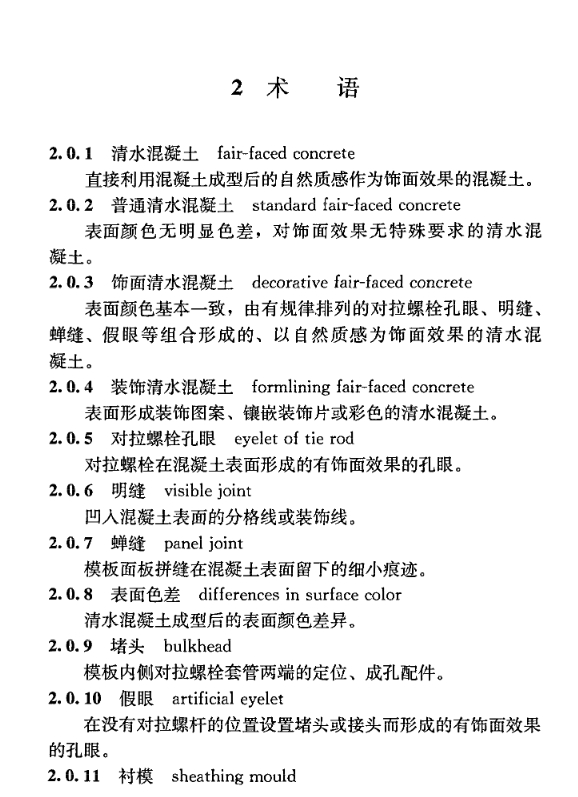 2 术 语

2.0.1 清水混凝土 fair-faced concrete

直接利用混凝土成型后的自然质感作为饰面效果的混凝土。

2.0.2 普通清水混凝土 standard fair-faced concrete

表面颜色无明显色差，对饰面效果无特殊要求的清水混凝土。

2.0.3 饰面清水混凝土 decorative fair-faced concrete

表面颜色基本一致，由有规律排列的对拉螺栓孔眼、明缝、蝉缝、假眼等组合形成的、以自然质感为饰面效果的清水混凝土。

2.0.4 装饰清水混凝土 formlining fair-faced concrete

表面形成装饰图案、镶嵌装饰片或彩色的清水混凝土。

2.0.5 对拉螺栓孔眼 eyelet of tie rod

对拉螺栓在混凝土表面形成的有饰面效果的孔眼。

2.0.6 明缝 visible joint

凹入混凝土表面的分格线或装饰线。

2.0.7 蝉缝 panel joint

模板面板拼缝在混凝土表面留下的细小痕迹。

2.0.8 表面色差 differences in surface color

清水混凝土成型后的表面颜色差异。

2.0.9 堵头 bulkhead

模板内侧对拉螺栓套管两端的定位、成孔配件。

2.0.10 假眼 artificial eyelet

在没有对拉螺杆的位置设置堵头或接头而形成的有饰面效果的孔眼。

2.0.11 衬模 sheathing mould